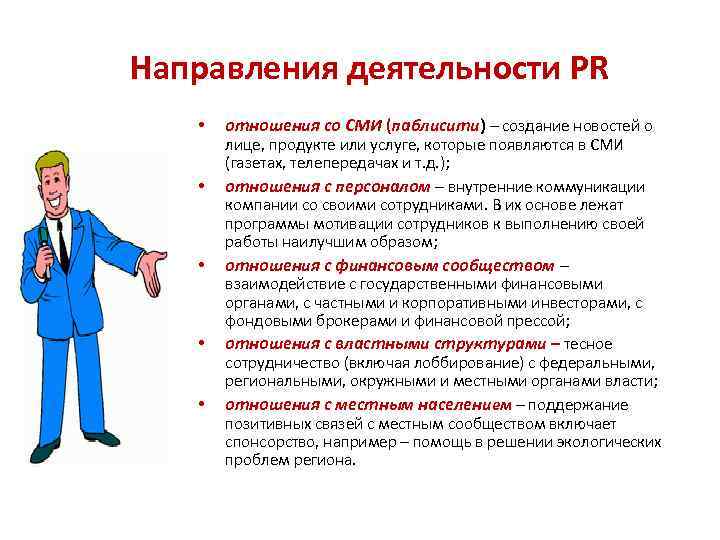 Направления деятельности PR

• отношения со СМИ (паблисити) – создание новостей о лице, продукте или услуге, которые появляются в СМИ (газетах, телепередачах и т.д.);
• отношения с персоналом – внутренние коммуникации компании со своими сотрудниками. В их основе лежат программы мотивации сотрудников к выполнению своей работы наилучшим образом;
• отношения с финансовым сообществом – взаимодействие с государственными финансовыми органами, с частными и корпоративными инвесторами, с фондовыми брокерами и финансовой прессой;
• отношения с властными структурами – тесное сотрудничество (включая лоббирование) с федеральными, региональными, окружными и местными органами власти;
• отношения с местным населением – поддержание позитивных связей с местным сообществом включает спонсорство, например – помощь в решении экологических проблем региона.